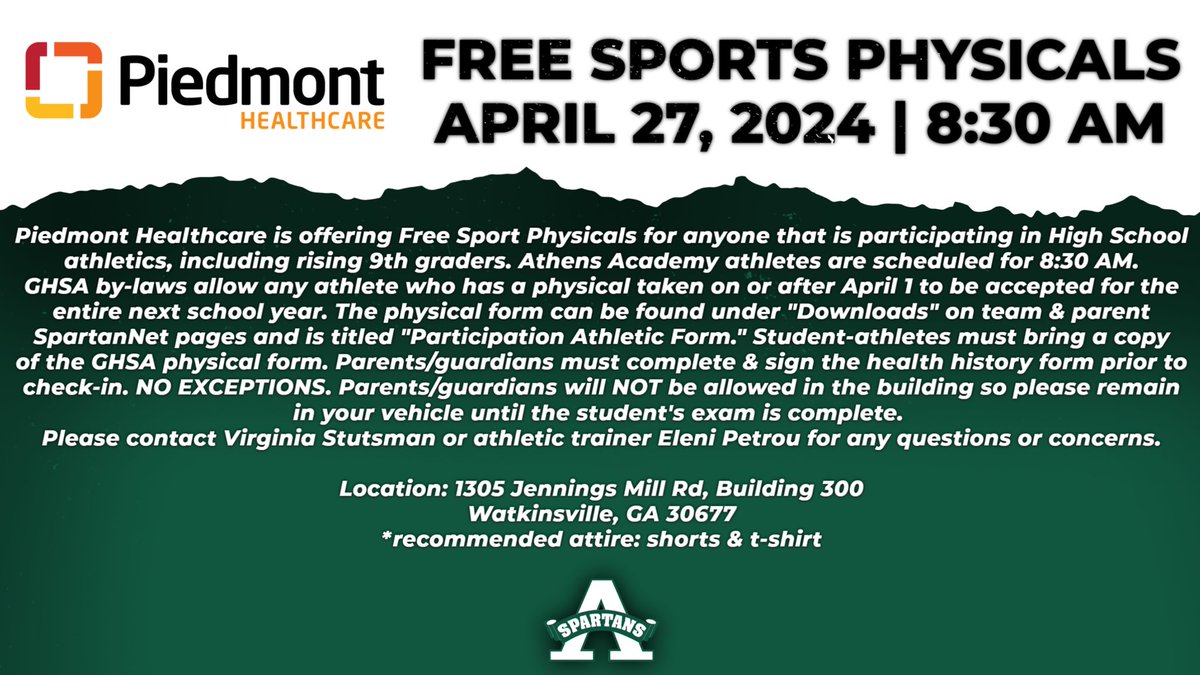 Piedmont HEALTHCARE

FREE SPORTS PHYSICALS
APRIL 27, 2024 | 8:30 AM

Piedmont Healthcare is offering Free Sport Physicals for anyone that is participating in High School athletics, including rising 9th graders. Athens Academy athletes are scheduled for 8:30 AM. GHSA by-laws allow any athlete who has a physical taken on or after April 1 to be accepted for the entire next school year. The physical form can be found under "Downloads" on team & parent SpartanNet pages and is titled "Participation Athletic Form." Student-athletes must bring a copy of the GHSA physical form. Parents/guardians must complete & sign the health history form prior to check-in. NO EXCEPTIONS. Parents/guardians will NOT be allowed in the building so please remain in your vehicle until the student's exam is complete.
Please contact Virginia Stutsman or athletic trainer Eleni Petrou for any questions or concerns.

Location: 1305 Jennings Mill Rd, Building 300
Watkinsville, GA 30677
*recommended attire: shorts & t-shirt

A SPARTANS